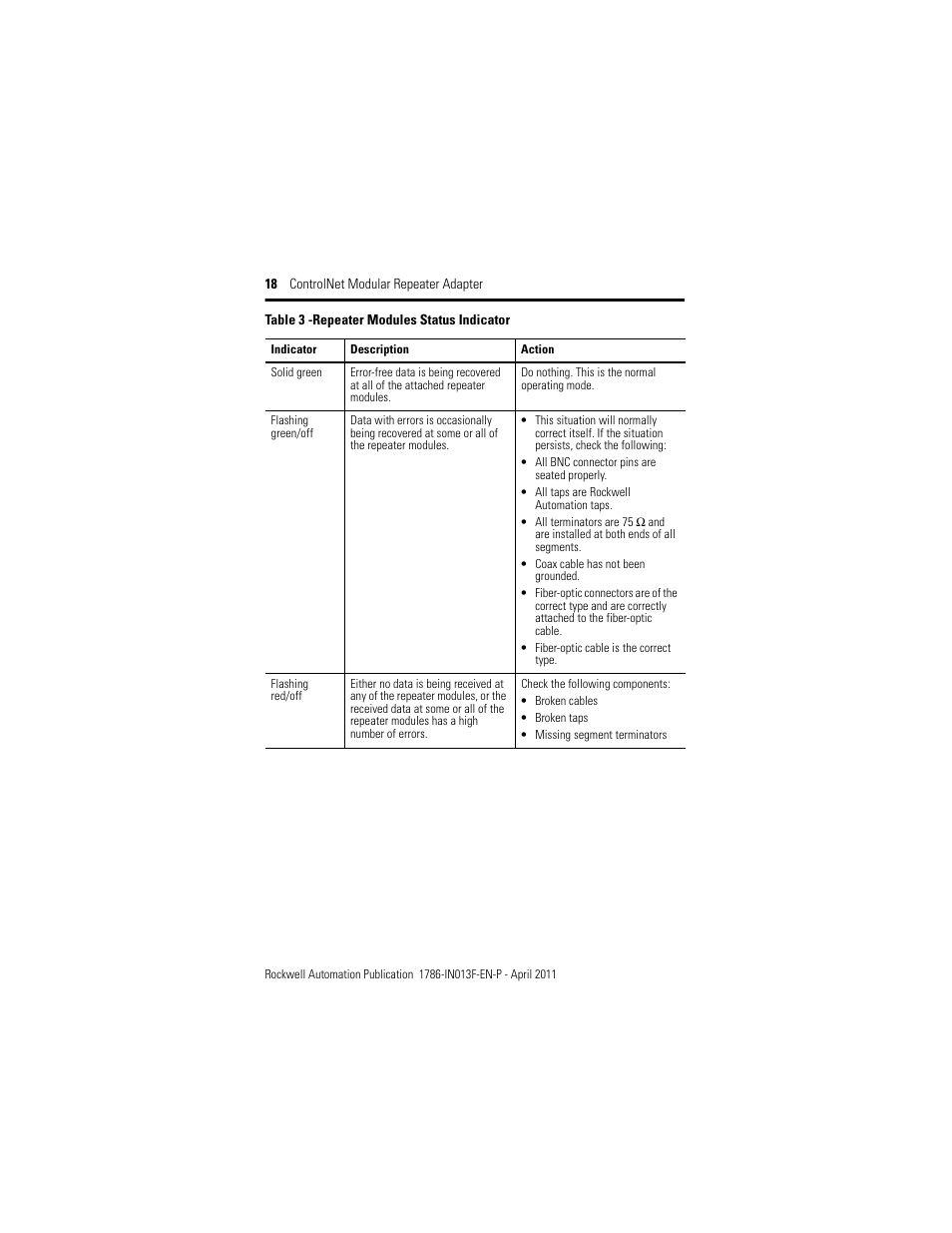 18 ControlNet Modular Repeater Adapter

Table 3 -Repeater Modules Status Indicator

| Indicator | Description | Action |
|---|---|---|
| Solid green | Error-free data is being recovered at all of the attached repeater modules. | Do nothing. This is the normal operating mode. |
| Flashing green/off | Data with errors is occasionally being recovered at some or all of the repeater modules. | • This situation will normally correct itself. If the situation persists, check the following: • All BNC connector pins are seated properly. • All taps are Rockwell Automation taps. • All terminators are 75 $\Omega$ and are installed at both ends of all segments. • Coax cable has not been grounded. • Fiber-optic connectors are of the correct type and are correctly attached to the fiber-optic cable. • Fiber-optic cable is the correct type. |
| Flashing red/off | Either no data is being received at any of the repeater modules, or the received data at some or all of the repeater modules has a high number of errors. | Check the following components: • Broken cables • Broken taps • Missing segment terminators |

Rockwell Automation Publication 1786-IN013F-EN-P - April 2011